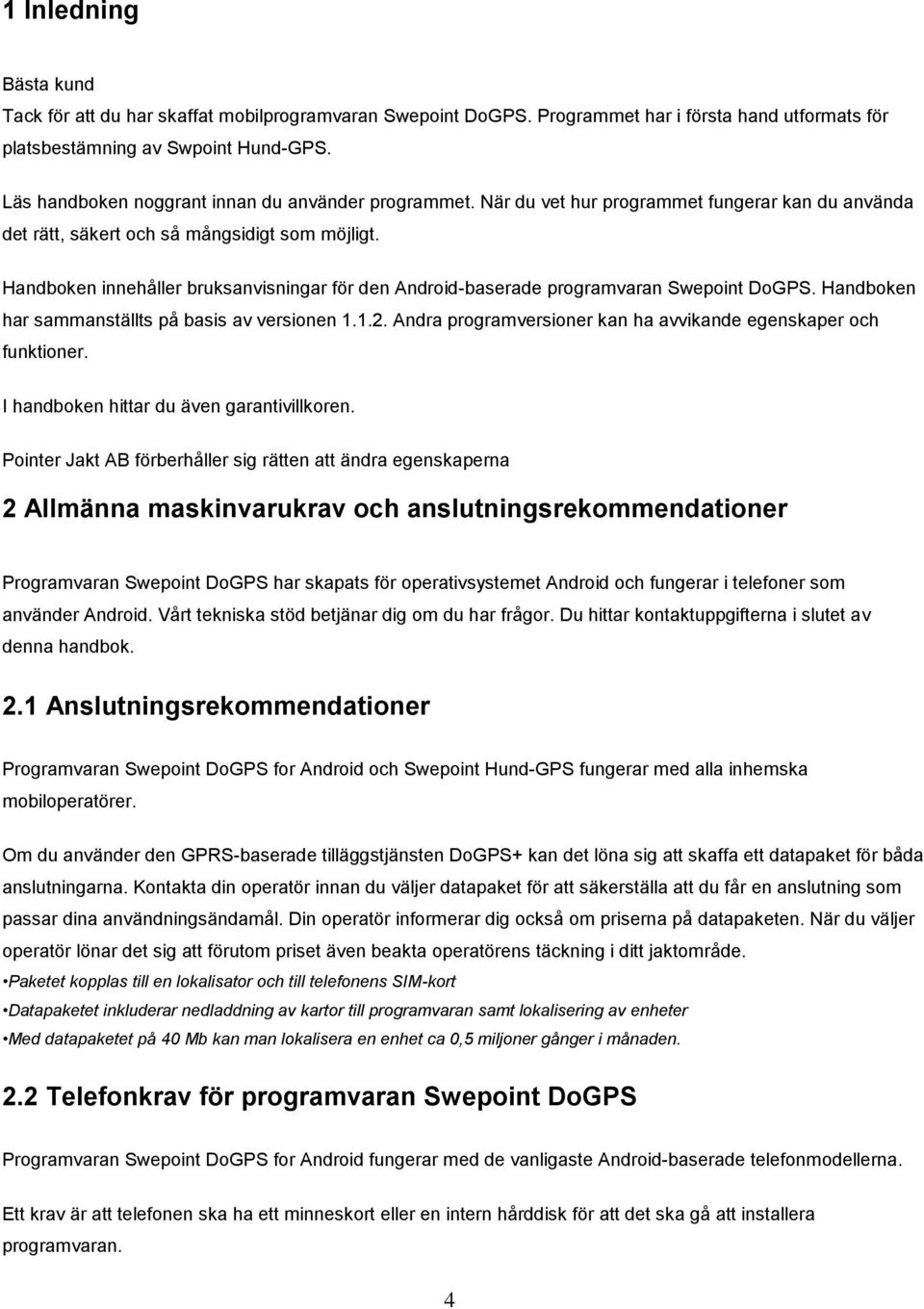 1 Inledning

Bästa kund
Tack för att du har skaffat mobilprogramvaran Swepoint DoGPS. Programmet har i första hand utformats för platsbestämning av Swpoint Hund-GPS.

Läs handboken noggrant innan du använder programmet. När du vet hur programmet fungerar kan du använda det rätt, säkert och så mångsidigt som möjligt.

Handboken innehåller bruksanvisningar för den Android-baserade programvaran Swepoint DoGPS. Handboken har sammanställts på basis av versionen 1.1.2. Andra programversioner kan ha avvikande egenskaper och funktioner.

I handboken hittar du även garantivillkoren.

Pointer Jakt AB förberhåller sig rätten att ändra egenskaperna

2 Allmänna maskinvarukrav och anslutningsrekommendationer

Programvaran Swepoint DoGPS har skapats för operativsystemet Android och fungerar i telefoner som använder Android. Vårt tekniska stöd betjänar dig om du har frågor. Du hittar kontaktuppgifterna i slutet av denna handbok.

2.1 Anslutningsrekommendationer

Programvaran Swepoint DoGPS for Android och Swepoint Hund-GPS fungerar med alla inhemska mobiloperatörer.

Om du använder den GPRS-baserade tilläggstjänsten DoGPS+ kan det löna sig att skaffa ett datapaket för båda anslutningarna. Kontakta din operatör innan du väljer datapaket för att säkerställa att du får en anslutning som passar dina användningsändamål. Din operatör informerar dig också om priserna på datapaketen. När du väljer operatör lönar det sig att förutom priset även beakta operatörens täckning i ditt jaktområde.

•Paketet kopplas till en lokalisator och till telefonens SIM-kort
•Datapaketet inkluderar nedladdning av kartor till programvaran samt lokalisering av enheter
•Med datapaketet på 40 Mb kan man lokalisera en enhet ca 0,5 miljoner gånger i månaden.

2.2 Telefonkrav för programvaran Swepoint DoGPS

Programvaran Swepoint DoGPS for Android fungerar med de vanligaste Android-baserade telefonmodellerna.

Ett krav är att telefonen ska ha ett minneskort eller en intern hårddisk för att det ska gå att installera programvaran.

4